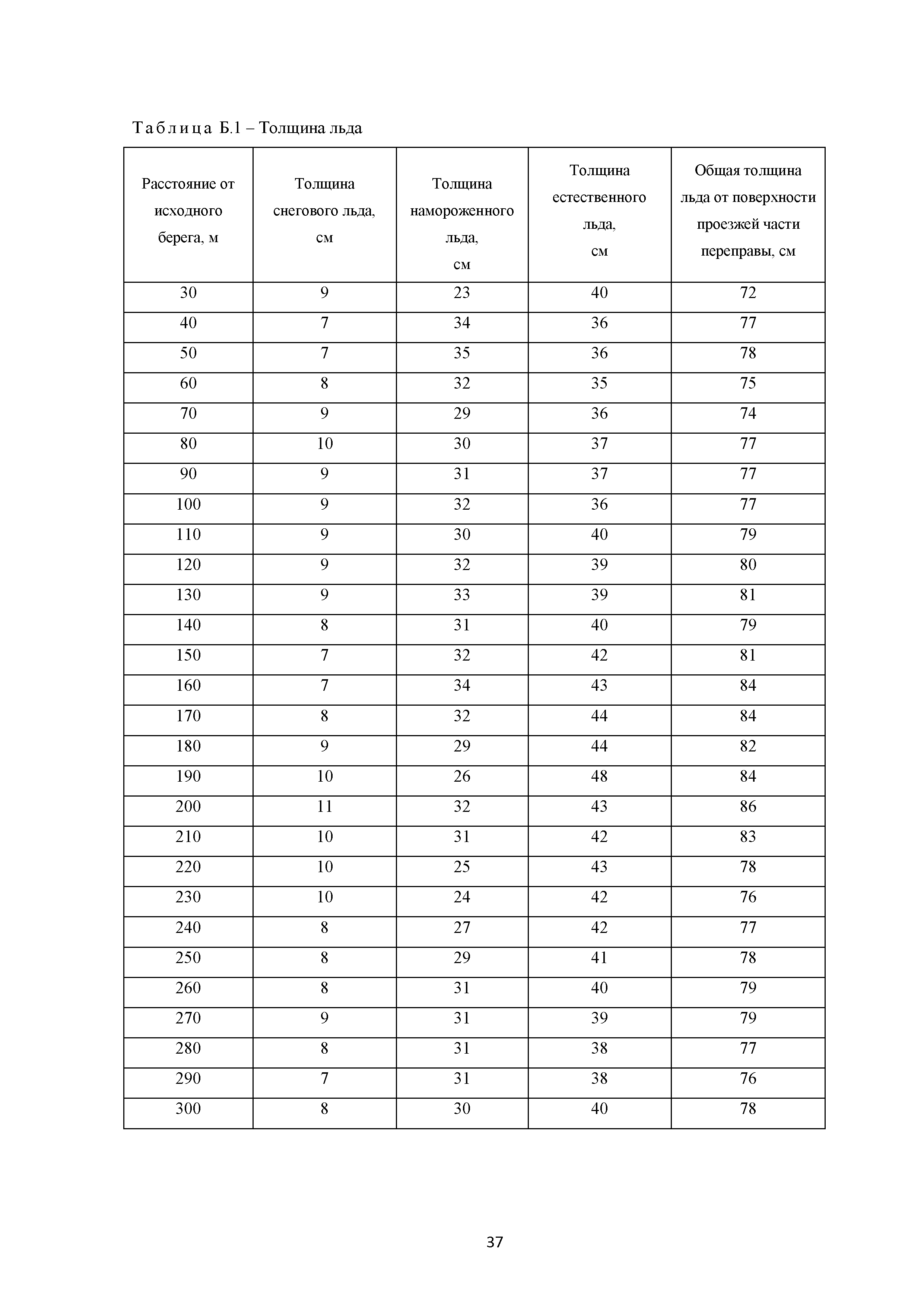 Таблица Б.1 – Толщина льда

| Расстояние от исходного берега, м | Толщина снегового льда, см | Толщина намороженного льда, см | Толщина естественного льда, см | Общая толщина льда от поверхности проезжей части переправы, см |
|---|---|---|---|---|
| 30 | 9 | 23 | 40 | 72 |
| 40 | 7 | 34 | 36 | 77 |
| 50 | 7 | 35 | 36 | 78 |
| 60 | 8 | 32 | 35 | 75 |
| 70 | 9 | 29 | 36 | 74 |
| 80 | 10 | 30 | 37 | 77 |
| 90 | 9 | 31 | 37 | 77 |
| 100 | 9 | 32 | 36 | 77 |
| 110 | 9 | 30 | 40 | 79 |
| 120 | 9 | 32 | 39 | 80 |
| 130 | 9 | 33 | 39 | 81 |
| 140 | 8 | 31 | 40 | 79 |
| 150 | 7 | 32 | 42 | 81 |
| 160 | 7 | 34 | 43 | 84 |
| 170 | 8 | 32 | 44 | 84 |
| 180 | 9 | 29 | 44 | 82 |
| 190 | 10 | 26 | 48 | 84 |
| 200 | 11 | 32 | 43 | 86 |
| 210 | 10 | 31 | 42 | 83 |
| 220 | 10 | 25 | 43 | 78 |
| 230 | 10 | 24 | 42 | 76 |
| 240 | 8 | 27 | 42 | 77 |
| 250 | 8 | 29 | 41 | 78 |
| 260 | 8 | 31 | 40 | 79 |
| 270 | 9 | 31 | 39 | 79 |
| 280 | 8 | 31 | 38 | 77 |
| 290 | 7 | 31 | 38 | 76 |
| 300 | 8 | 30 | 40 | 78 |

37